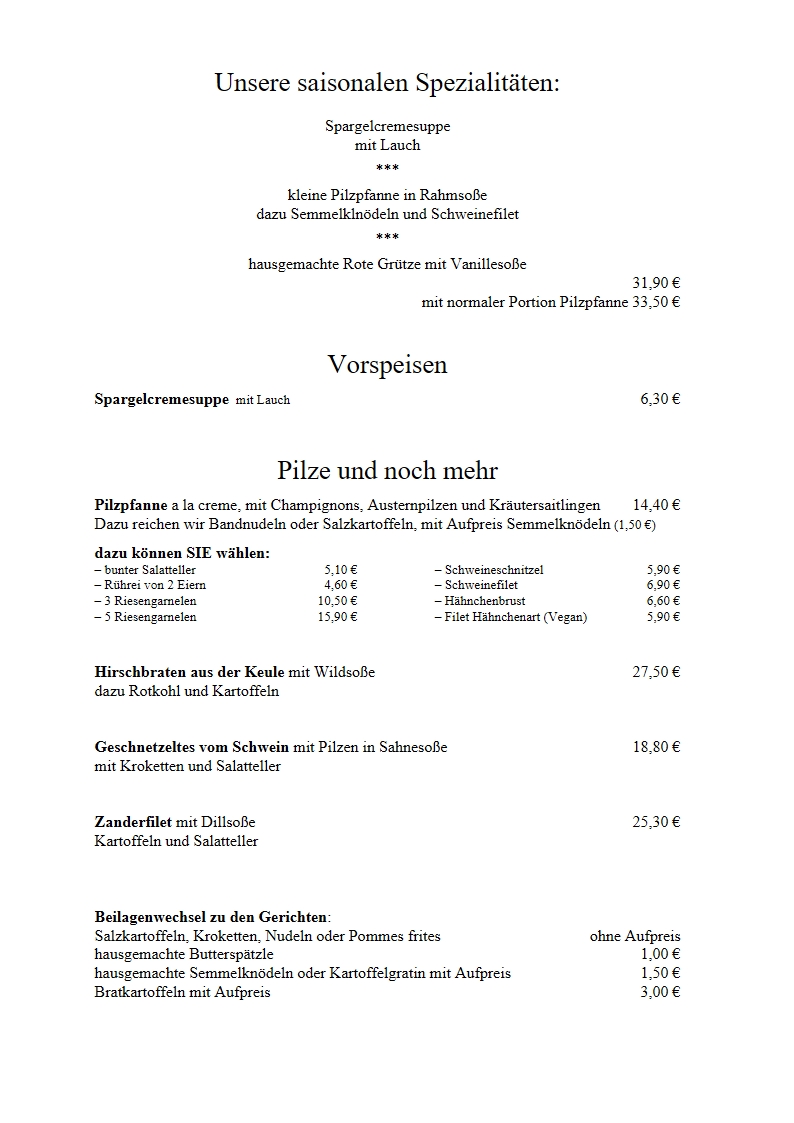 Unsere saisonalen Spezialitäten:

Spargelcremesuppe
mit Lauch
***
kleine Pilzpfanne in Rahmsoße
dazu Semmelklnödeln und Schweinefilet
***
hausgemachte Rote Grütze mit Vanillesoße
31,90 €
mit normaler Portion Pilzpfanne 33,50 €

Vorspeisen

Spargelcremesuppe mit Lauch 6,30 €

Pilze und noch mehr

Pilzpfanne a la creme, mit Champignons, Austernpilzen und Kräutersaitlingen 14,40 €
Dazu reichen wir Bandnudeln oder Salzkartoffeln, mit Aufpreis Semmelknödeln (1,50 €)

dazu können SIE wählen:
– bunter Salatteller 5,10 €
– Rührei von 2 Eiern 4,60 €
– 3 Riesengarnelen 10,50 €
– 5 Riesengarnelen 15,90 €
– Schweineschnitzel 5,90 €
– Schweinefilet 6,90 €
– Hähnchenbrust 6,60 €
– Filet Hähnchenart (Vegan) 5,90 €

Hirschbraten aus der Keule mit Wildsoße 27,50 €
dazu Rotkohl und Kartoffeln

Geschnetzeltes vom Schwein mit Pilzen in Sahnesoße 18,80 €
mit Kroketten und Salatteller

Zanderfilet mit Dillsoße 25,30 €
Kartoffeln und Salatteller

Beilagenwechsel zu den Gerichten:
Salzkartoffeln, Kroketten, Nudeln oder Pommes frites ohne Aufpreis
hausgemachte Butterspätzle 1,00 €
hausgemachte Semmelknödeln oder Kartoffelgratin mit Aufpreis 1,50 €
Bratkartoffeln mit Aufpreis 3,00 €